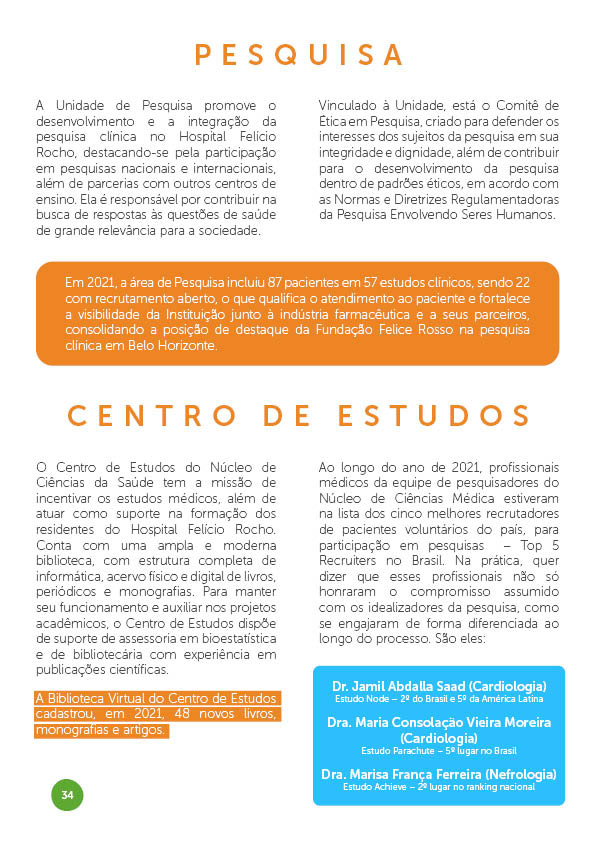 PESQUISA

A Unidade de Pesquisa promove o desenvolvimento e a integração da pesquisa clínica no Hospital Felício Rocho, destacando-se pela participação em pesquisas nacionais e internacionais, além de parcerias com outros centros de ensino. Ela é responsável por contribuir na busca de respostas às questões de saúde de grande relevância para a sociedade.

Vinculado à Unidade, está o Comitê de Ética em Pesquisa, criado para defender os interesses dos sujeitos da pesquisa em sua integridade e dignidade, além de contribuir para o desenvolvimento da pesquisa dentro de padrões éticos, em acordo com as Normas e Diretrizes Regulamentadoras da Pesquisa Envolvendo Seres Humanos.

Em 2021, a área de Pesquisa incluiu 87 pacientes em 57 estudos clínicos, sendo 22 com recrutamento aberto, o que qualifica o atendimento ao paciente e fortalece a visibilidade da Instituição junto à indústria farmacêutica e a seus parceiros, consolidando a posição de destaque da Fundação Felice Rosso na pesquisa clínica em Belo Horizonte.

CENTRO DE ESTUDOS

O Centro de Estudos do Núcleo de Ciências da Saúde tem a missão de incentivar os estudos médicos, além de atuar como suporte na formação dos residentes do Hospital Felício Rocho. Conta com uma ampla e moderna biblioteca, com estrutura completa de informática, acervo físico e digital de livros, periódicos e monografias. Para manter seu funcionamento e auxiliar nos projetos acadêmicos, o Centro de Estudos dispõe de suporte de assessoria em bioestatística e de bibliotecária com experiência em publicações científicas.

A Biblioteca Virtual do Centro de Estudos cadastrou, em 2021, 48 novos livros, monografias e artigos.

Ao longo do ano de 2021, profissionais médicos da equipe de pesquisadores do Núcleo de Ciências Médica estiveram na lista dos cinco melhores recrutadores de pacientes voluntários do país, para participação em pesquisas – Top 5 Recruiters no Brasil. Na prática, quer dizer que esses profissionais não só honraram o compromisso assumido com os idealizadores da pesquisa, como se engajaram de forma diferenciada ao longo do processo. São eles:

Dr. Jamil Abdalla Saad (Cardiologia)
Estudo Node – 2º do Brasil e 5º da América Latina

Dra. Maria Consolação Vieira Moreira (Cardiologia)
Estudo Parachute – 5º lugar no Brasil

Dra. Marisa França Ferreira (Nefrologia)
Estudo Achieve – 2º lugar no ranking nacional

34